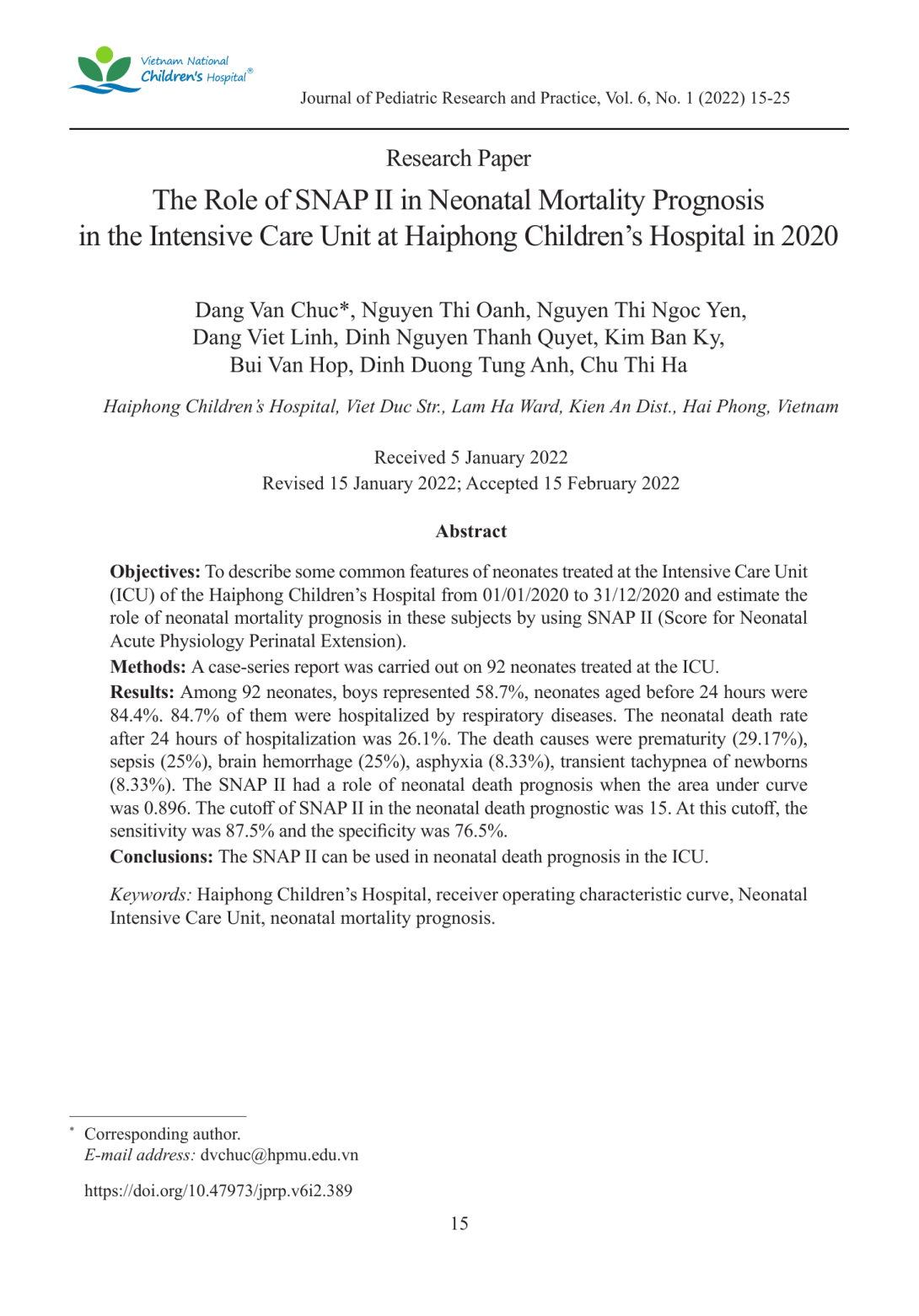 Vietnam National Children's Hospital®

Journal of Pediatric Research and Practice, Vol. 6, No. 1 (2022) 15-25

Research Paper

The Role of SNAP II in Neonatal Mortality Prognosis in the Intensive Care Unit at Haiphong Children's Hospital in 2020

Dang Van Chuc*, Nguyen Thi Oanh, Nguyen Thi Ngoc Yen, Dang Viet Linh, Dinh Nguyen Thanh Quyet, Kim Ban Ky, Bui Van Hop, Dinh Duong Tung Anh, Chu Thi Ha

Haiphong Children's Hospital, Viet Duc Str., Lam Ha Ward, Kien An Dist., Hai Phong, Vietnam

Received 5 January 2022
Revised 15 January 2022; Accepted 15 February 2022

Abstract

Objectives: To describe some common features of neonates treated at the Intensive Care Unit (ICU) of the Haiphong Children's Hospital from 01/01/2020 to 31/12/2020 and estimate the role of neonatal mortality prognosis in these subjects by using SNAP II (Score for Neonatal Acute Physiology Perinatal Extension).
Methods: A case-series report was carried out on 92 neonates treated at the ICU.
Results: Among 92 neonates, boys represented 58.7%, neonates aged before 24 hours were 84.4%. 84.7% of them were hospitalized by respiratory diseases. The neonatal death rate after 24 hours of hospitalization was 26.1%. The death causes were prematurity (29.17%), sepsis (25%), brain hemorrhage (25%), asphyxia (8.33%), transient tachypnea of newborns (8.33%). The SNAP II had a role of neonatal death prognosis when the area under curve was 0.896. The cutoff of SNAP II in the neonatal death prognostic was 15. At this cutoff, the sensitivity was 87.5% and the specificity was 76.5%.
Conclusions: The SNAP II can be used in neonatal death prognosis in the ICU.

Keywords: Haiphong Children's Hospital, receiver operating characteristic curve, Neonatal Intensive Care Unit, neonatal mortality prognosis.

* Corresponding author.
E-mail address: dvchuc@hpmu.edu.vn

https://doi.org/10.47973/jprp.v6i2.389

15